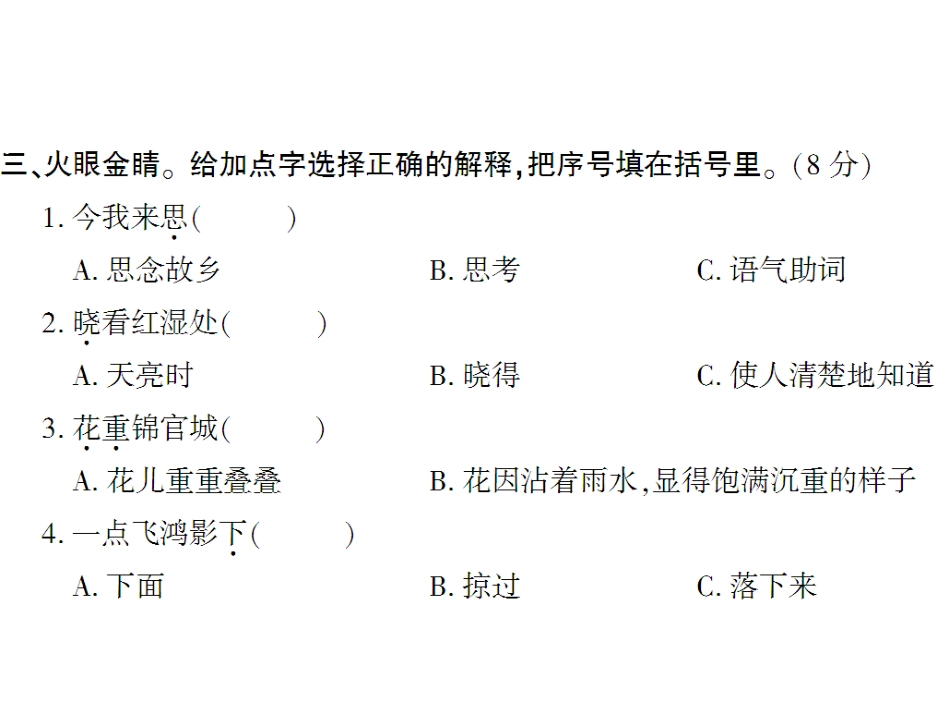 三、火眼金睛。给加点字选择正确的解释,把序号填在括号里。(8 分)

1. 今我来思(　　)

A. 思念故乡　　B. 思考　　C. 语气助词

2. 晓看红湿处(　　)

A. 天亮时　　B. 晓得　　C. 使人清楚地知道

3. 花重锦官城(　　)

A. 花儿重重叠叠　　B. 花因沾着雨水,显得饱满沉重的样子

4. 一点飞鸿影下(　　)

A. 下面　　B. 掠过　　C. 落下来